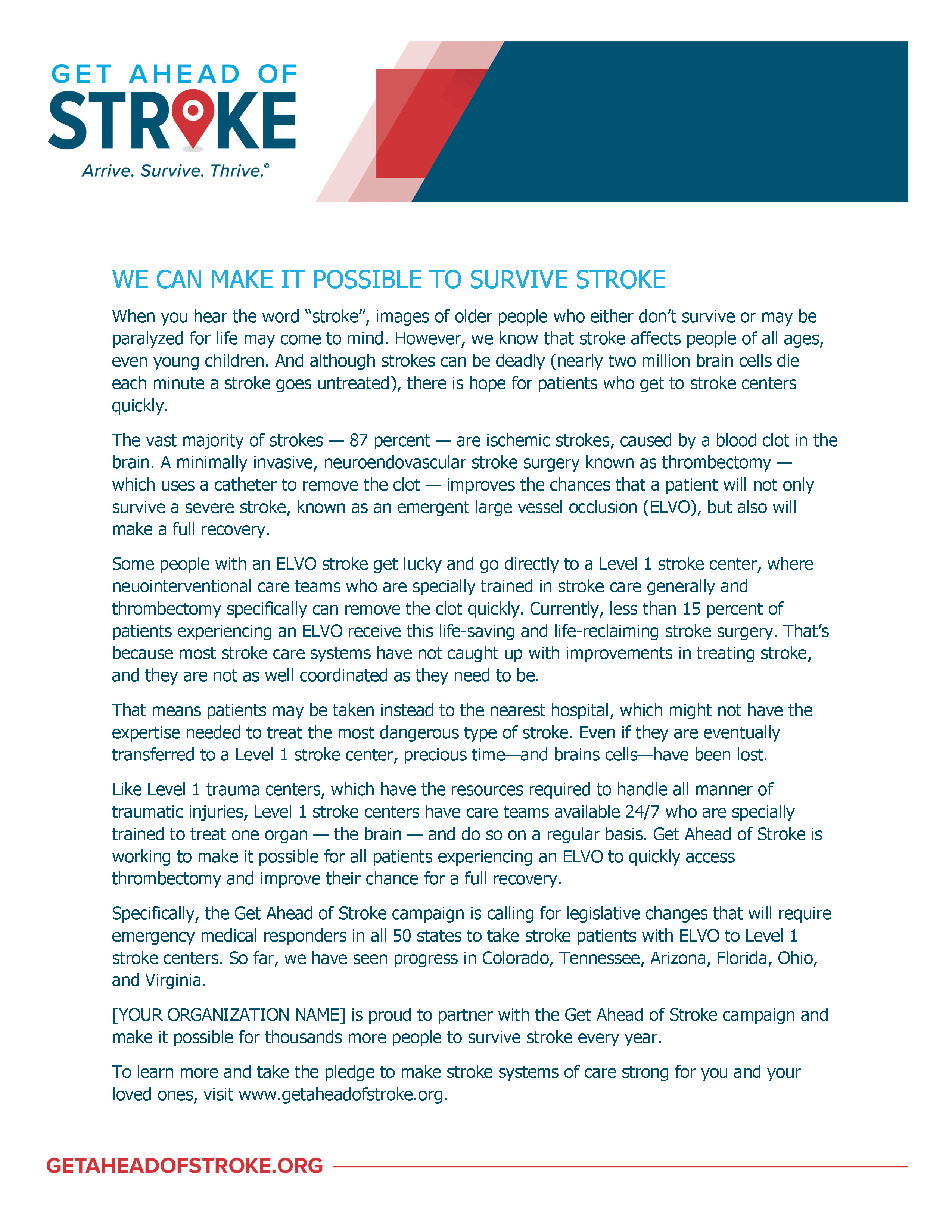 GET AHEAD OF
STROKE
Arrive. Survive. Thrive.©

WE CAN MAKE IT POSSIBLE TO SURVIVE STROKE

When you hear the word “stroke”, images of older people who either don’t survive or may be paralyzed for life may come to mind. However, we know that stroke affects people of all ages, even young children. And although strokes can be deadly (nearly two million brain cells die each minute a stroke goes untreated), there is hope for patients who get to stroke centers quickly.

The vast majority of strokes — 87 percent — are ischemic strokes, caused by a blood clot in the brain. A minimally invasive, neuroendovascular stroke surgery known as thrombectomy — which uses a catheter to remove the clot — improves the chances that a patient will not only survive a severe stroke, known as an emergent large vessel occlusion (ELVO), but also will make a full recovery.

Some people with an ELVO stroke get lucky and go directly to a Level 1 stroke center, where neuointerventional care teams who are specially trained in stroke care generally and thrombectomy specifically can remove the clot quickly. Currently, less than 15 percent of patients experiencing an ELVO receive this life-saving and life-reclaiming stroke surgery. That’s because most stroke care systems have not caught up with improvements in treating stroke, and they are not as well coordinated as they need to be.

That means patients may be taken instead to the nearest hospital, which might not have the expertise needed to treat the most dangerous type of stroke. Even if they are eventually transferred to a Level 1 stroke center, precious time—and brains cells—have been lost.

Like Level 1 trauma centers, which have the resources required to handle all manner of traumatic injuries, Level 1 stroke centers have care teams available 24/7 who are specially trained to treat one organ — the brain — and do so on a regular basis. Get Ahead of Stroke is working to make it possible for all patients experiencing an ELVO to quickly access thrombectomy and improve their chance for a full recovery.

Specifically, the Get Ahead of Stroke campaign is calling for legislative changes that will require emergency medical responders in all 50 states to take stroke patients with ELVO to Level 1 stroke centers. So far, we have seen progress in Colorado, Tennessee, Arizona, Florida, Ohio, and Virginia.

[YOUR ORGANIZATION NAME] is proud to partner with the Get Ahead of Stroke campaign and make it possible for thousands more people to survive stroke every year.

To learn more and take the pledge to make stroke systems of care strong for you and your loved ones, visit www.getaheadofstroke.org.

GETAHEADOFSTROKE.ORG